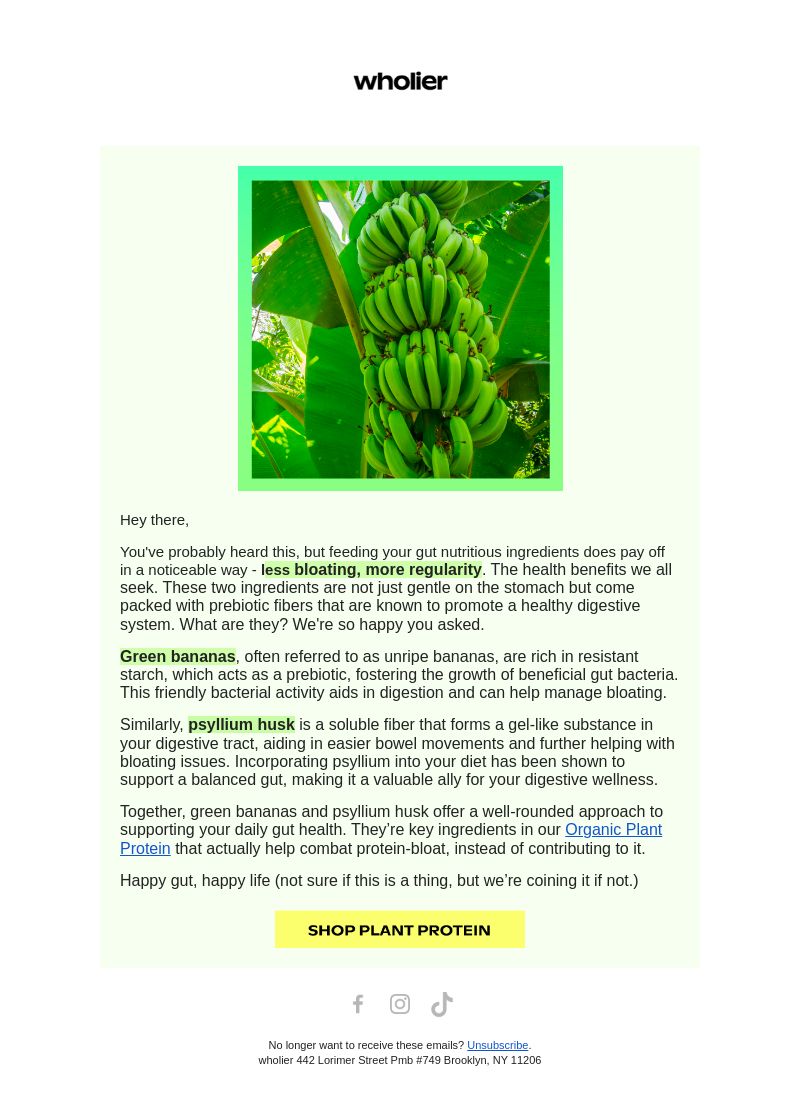 wholier

Hey there,

You've probably heard this, but feeding your gut nutritious ingredients does pay off in a noticeable way - less bloating, more regularity. The health benefits we all seek. These two ingredients are not just gentle on the stomach but come packed with prebiotic fibers that are known to promote a healthy digestive system. What are they? We're so happy you asked.

Green bananas, often referred to as unripe bananas, are rich in resistant starch, which acts as a prebiotic, fostering the growth of beneficial gut bacteria. This friendly bacterial activity aids in digestion and can help manage bloating.

Similarly, psyllium husk is a soluble fiber that forms a gel-like substance in your digestive tract, aiding in easier bowel movements and further helping with bloating issues. Incorporating psyllium into your diet has been shown to support a balanced gut, making it a valuable ally for your digestive wellness.

Together, green bananas and psyllium husk offer a well-rounded approach to supporting your daily gut health. They're key ingredients in our Organic Plant Protein that actually help combat protein-bloat, instead of contributing to it.

Happy gut, happy life (not sure if this is a thing, but we're coining it if not.)

SHOP PLANT PROTEIN

No longer want to receive these emails? Unsubscribe.
wholier 442 Lorimer Street Pmb #749 Brooklyn, NY 11206